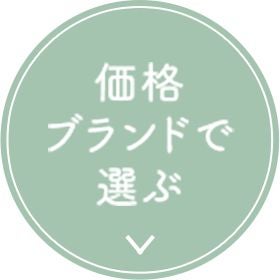 価格
ブランドで
選ぶ